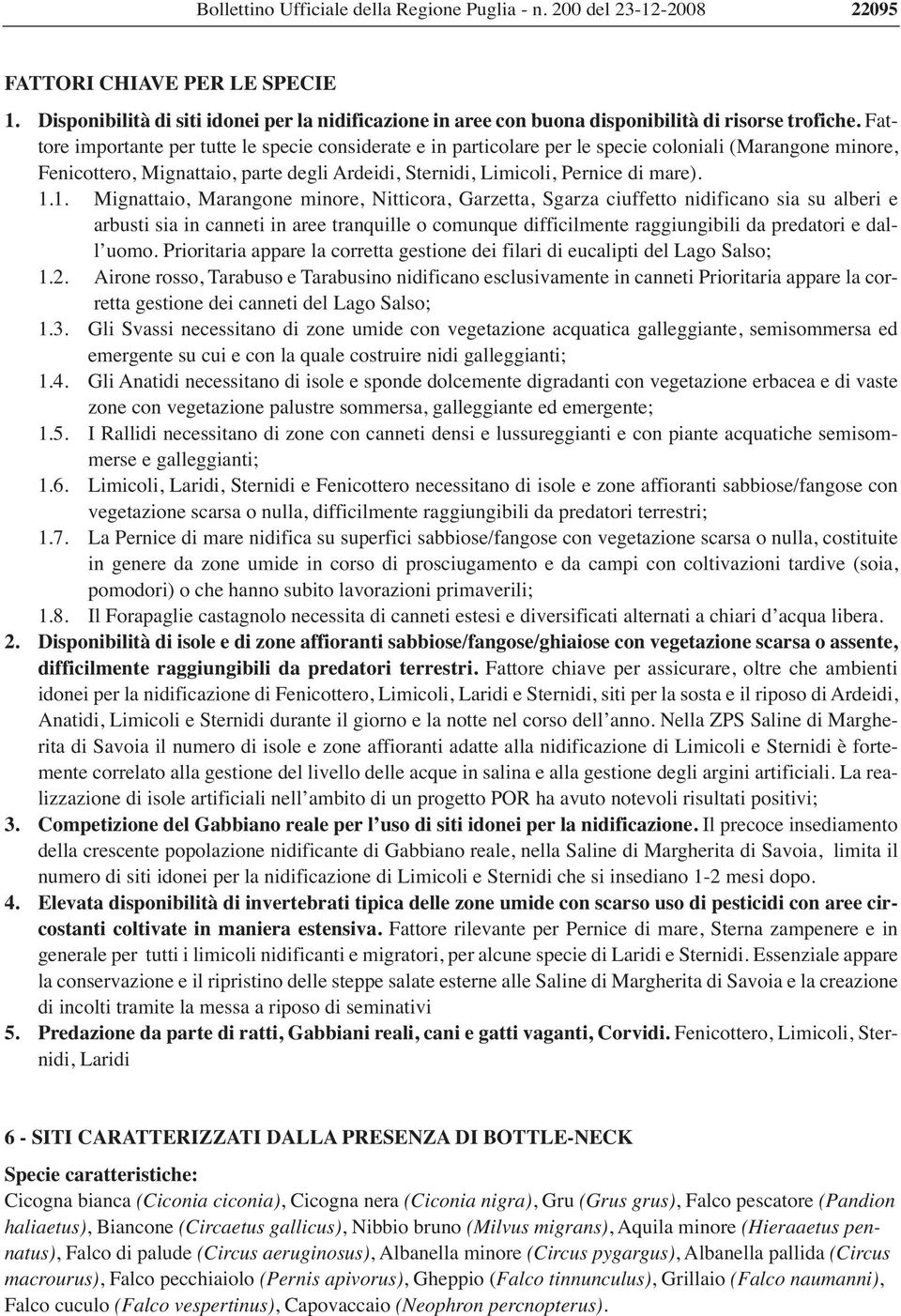 Bollettino Ufficiale della Regione Puglia - n. 200 del 23-12-2008 22095

FATTORI CHIAVE PER LE SPECIE

1. Disponibilità di siti idonei per la nidificazione in aree con buona disponibilità di risorse trofiche. Fattore importante per tutte le specie considerate e in particolare per le specie coloniali (Marangone minore, Fenicottero, Mignattaio, parte degli Ardeidi, Sternidi, Limicoli, Pernice di mare).

1.1. Mignattaio, Marangone minore, Nitticora, Garzetta, Sgarza ciuffetto nidificano sia su alberi e arbusti sia in canneti in aree tranquille o comunque difficilmente raggiungibili da predatori e dall'uomo. Prioritaria appare la corretta gestione dei filari di eucalipti del Lago Salso;

1.2. Airone rosso, Tarabuso e Tarabusino nidificano esclusivamente in canneti Prioritaria appare la corretta gestione dei canneti del Lago Salso;

1.3. Gli Svassi necessitano di zone umide con vegetazione acquatica galleggiante, semisommersa ed emergente su cui e con la quale costruire nidi galleggianti;

1.4. Gli Anatidi necessitano di isole e sponde dolcemente digradanti con vegetazione erbacea e di vaste zone con vegetazione palustre sommersa, galleggiante ed emergente;

1.5. I Rallidi necessitano di zone con canneti densi e lussureggianti e con piante acquatiche semisommerse e galleggianti;

1.6. Limicoli, Laridi, Sternidi e Fenicottero necessitano di isole e zone affioranti sabbiose/fangose con vegetazione scarsa o nulla, difficilmente raggiungibili da predatori terrestri;

1.7. La Pernice di mare nidifica su superfici sabbiose/fangose con vegetazione scarsa o nulla, costituite in genere da zone umide in corso di prosciugamento e da campi con coltivazioni tardive (soia, pomodori) o che hanno subito lavorazioni primaverili;

1.8. Il Forapaglie castagnolo necessita di canneti estesi e diversificati alternati a chiari d'acqua libera.

2. Disponibilità di isole e di zone affioranti sabbiose/fangose/ghiaiose con vegetazione scarsa o assente, difficilmente raggiungibili da predatori terrestri. Fattore chiave per assicurare, oltre che ambienti idonei per la nidificazione di Fenicottero, Limicoli, Laridi e Sternidi, siti per la sosta e il riposo di Ardeidi, Anatidi, Limicoli e Sternidi durante il giorno e la notte nel corso dell'anno. Nella ZPS Saline di Margherita di Savoia il numero di isole e zone affioranti adatte alla nidificazione di Limicoli e Sternidi è fortemente correlato alla gestione del livello delle acque in salina e alla gestione degli argini artificiali. La realizzazione di isole artificiali nell'ambito di un progetto POR ha avuto notevoli risultati positivi;

3. Competizione del Gabbiano reale per l'uso di siti idonei per la nidificazione. Il precoce insediamento della crescente popolazione nidificante di Gabbiano reale, nella Saline di Margherita di Savoia, limita il numero di siti idonei per la nidificazione di Limicoli e Sternidi che si insediano 1-2 mesi dopo.

4. Elevata disponibilità di invertebrati tipica delle zone umide con scarso uso di pesticidi con aree circostanti coltivate in maniera estensiva. Fattore rilevante per Pernice di mare, Sterna zampenere e in generale per tutti i limicoli nidificanti e migratori, per alcune specie di Laridi e Sternidi. Essenziale appare la conservazione e il ripristino delle steppe salate esterne alle Saline di Margherita di Savoia e la creazione di incolti tramite la messa a riposo di seminativi

5. Predazione da parte di ratti, Gabbiani reali, cani e gatti vaganti, Corvidi. Fenicottero, Limicoli, Sternidi, Laridi

6 - SITI CARATTERIZZATI DALLA PRESENZA DI BOTTLE-NECK

Specie caratteristiche:
Cicogna bianca (Ciconia ciconia), Cicogna nera (Ciconia nigra), Gru (Grus grus), Falco pescatore (Pandion haliaetus), Biancone (Circaetus gallicus), Nibbio bruno (Milvus migrans), Aquila minore (Hieraaetus pennatus), Falco di palude (Circus aeruginosus), Albanella minore (Circus pygargus), Albanella pallida (Circus macrourus), Falco pecchiaiolo (Pernis apivorus), Gheppio (Falco tinnunculus), Grillaio (Falco naumanni), Falco cuculo (Falco vespertinus), Capovaccaio (Neophron percnopterus).